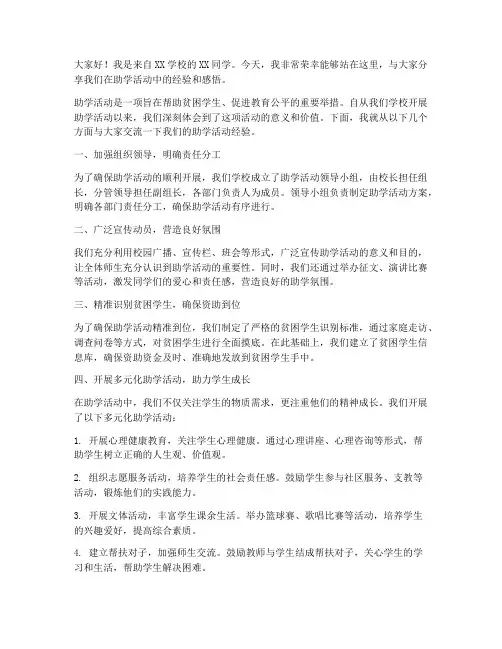 大家好！我是来自XX学校的XX同学。今天，我非常荣幸能够站在这里，与大家分享我们在助学活动中的经验和感悟。

助学活动是一项旨在帮助贫困学生、促进教育公平的重要举措。自从我们学校开展助学活动以来，我们深刻体会到了这项活动的意义和价值。下面，我就从以下几个方面与大家交流一下我们的助学活动经验。

一、加强组织领导，明确责任分工

为了确保助学活动的顺利开展，我们学校成立了助学活动领导小组，由校长担任组长，分管领导担任副组长，各部门负责人为成员。领导小组负责制定助学活动方案，明确各部门责任分工，确保助学活动有序进行。

二、广泛宣传动员，营造良好氛围

我们充分利用校园广播、宣传栏、班会等形式，广泛宣传助学活动的意义和目的，让全体师生充分认识到助学活动的重要性。同时，我们还通过举办征文、演讲比赛等活动，激发同学们的爱心和责任感，营造良好的助学氛围。

三、精准识别贫困学生，确保资助到位

为了确保助学活动精准到位，我们制定了严格的贫困学生识别标准，通过家庭走访、调查问卷等方式，对贫困学生进行全面摸底。在此基础上，我们建立了贫困学生信息库，确保资助资金及时、准确地发放到贫困学生手中。

四、开展多元化助学活动，助力学生成长

在助学活动中，我们不仅关注学生的物质需求，更注重他们的精神成长。我们开展了以下多元化助学活动：

1. 开展心理健康教育，关注学生心理健康。通过心理讲座、心理咨询等形式，帮助学生树立正确的人生观、价值观。

2. 组织志愿服务活动，培养学生的社会责任感。鼓励学生参与社区服务、支教等活动，锻炼他们的实践能力。

3. 开展文体活动，丰富学生课余生活。举办篮球赛、歌唱比赛等活动，培养学生的兴趣爱好，提高综合素质。

4. 建立帮扶对子，加强师生交流。鼓励教师与学生结成帮扶对子，关心学生的学习和生活，帮助学生解决困难。